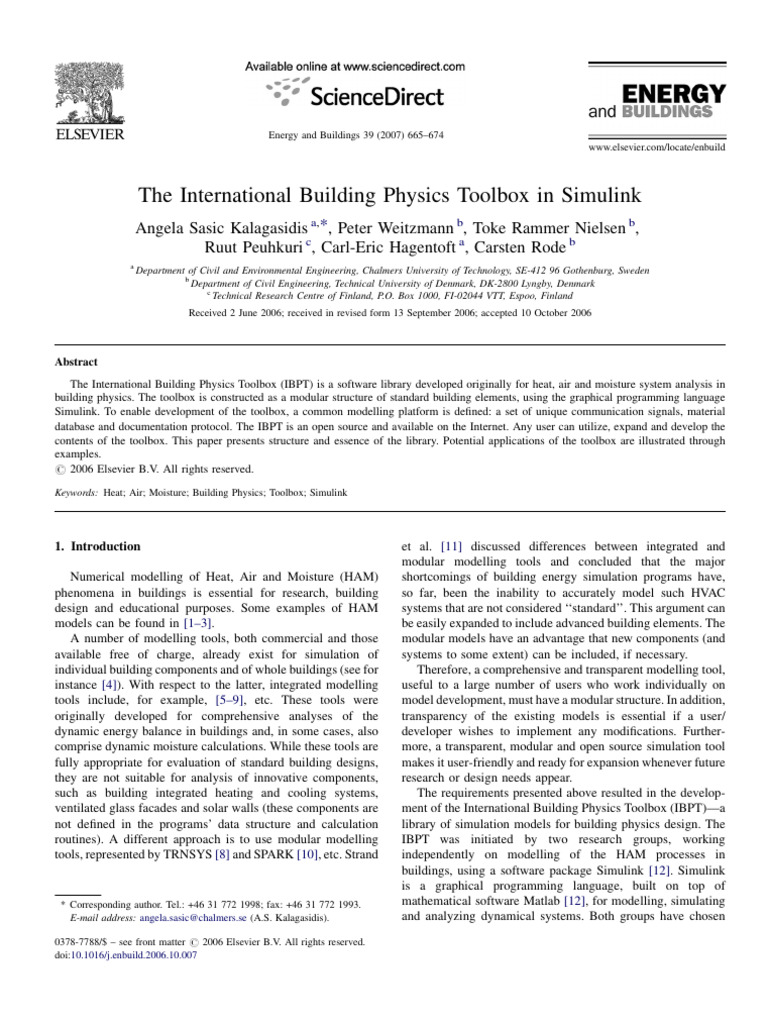 ELSEVIER

Available online at www.sciencedirect.com

ScienceDirect

Energy and Buildings 39 (2007) 665–674

ENERGY and BUILDINGS

www.elsevier.com/locate/enbuild

The International Building Physics Toolbox in Simulink

Angela Sasic Kalagasidis $^{a,*}$, Peter Weitzmann $^{b}$, Toke Rammer Nielsen $^{b}$, Ruut Peuhkuri $^{c}$, Carl-Eric Hagentoft $^{a}$, Carsten Rode $^{b}$

$^{a}$ Department of Civil and Environmental Engineering, Chalmers University of Technology, SE-412 96 Gothenburg, Sweden
$^{b}$ Department of Civil Engineering, Technical University of Denmark, DK-2800 Lyngby, Denmark
$^{c}$ Technical Research Centre of Finland, P.O. Box 1000, FI-02044 VTT, Espoo, Finland

Received 2 June 2006; received in revised form 13 September 2006; accepted 10 October 2006

Abstract

The International Building Physics Toolbox (IBPT) is a software library developed originally for heat, air and moisture system analysis in building physics. The toolbox is constructed as a modular structure of standard building elements, using the graphical programming language Simulink. To enable development of the toolbox, a common modelling platform is defined: a set of unique communication signals, material database and documentation protocol. The IBPT is an open source and available on the Internet. Any user can utilize, expand and develop the contents of the toolbox. This paper presents structure and essence of the library. Potential applications of the toolbox are illustrated through examples.
© 2006 Elsevier B.V. All rights reserved.

Keywords: Heat; Air; Moisture; Building Physics; Toolbox; Simulink

1. Introduction

Numerical modelling of Heat, Air and Moisture (HAM) phenomena in buildings is essential for research, building design and educational purposes. Some examples of HAM models can be found in [1–3].

A number of modelling tools, both commercial and those available free of charge, already exist for simulation of individual building components and of whole buildings (see for instance [4]). With respect to the latter, integrated modelling tools include, for example, [5–9], etc. These tools were originally developed for comprehensive analyses of the dynamic energy balance in buildings and, in some cases, also comprise dynamic moisture calculations. While these tools are fully appropriate for evaluation of standard building designs, they are not suitable for analysis of innovative components, such as building integrated heating and cooling systems, ventilated glass facades and solar walls (these components are not defined in the programs' data structure and calculation routines). A different approach is to use modular modelling tools, represented by TRNSYS [8] and SPARK [10], etc. Strand

* Corresponding author. Tel.: +46 31 772 1998; fax: +46 31 772 1993.
E-mail address: angela.sasic@chalmers.se (A.S. Kalagasidis).

0378-7788/$ – see front matter © 2006 Elsevier B.V. All rights reserved.
doi:10.1016/j.enbuild.2006.10.007

et al. [11] discussed differences between integrated and modular modelling tools and concluded that the major shortcomings of building energy simulation programs have, so far, been the inability to accurately model such HVAC systems that are not considered ''standard''. This argument can be easily expanded to include advanced building elements. The modular models have an advantage that new components (and systems to some extent) can be included, if necessary.

Therefore, a comprehensive and transparent modelling tool, useful to a large number of users who work individually on model development, must have a modular structure. In addition, transparency of the existing models is essential if a user/developer wishes to implement any modifications. Furthermore, a transparent, modular and open source simulation tool makes it user-friendly and ready for expansion whenever future research or design needs appear.

The requirements presented above resulted in the development of the International Building Physics Toolbox (IBPT)—a library of simulation models for building physics design. The IBPT was initiated by two research groups, working independently on modelling of the HAM processes in buildings, using a software package Simulink [12]. Simulink is a graphical programming language, built on top of mathematical software Matlab [12], for modelling, simulating and analyzing dynamical systems. Both groups have chosen